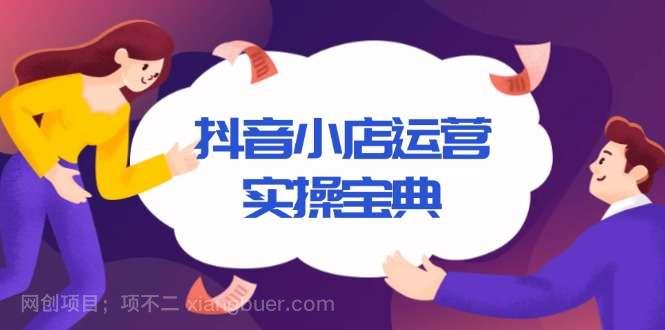 抖音小店运营
实操宝典

网创项目；项不二 xiangbuer.com